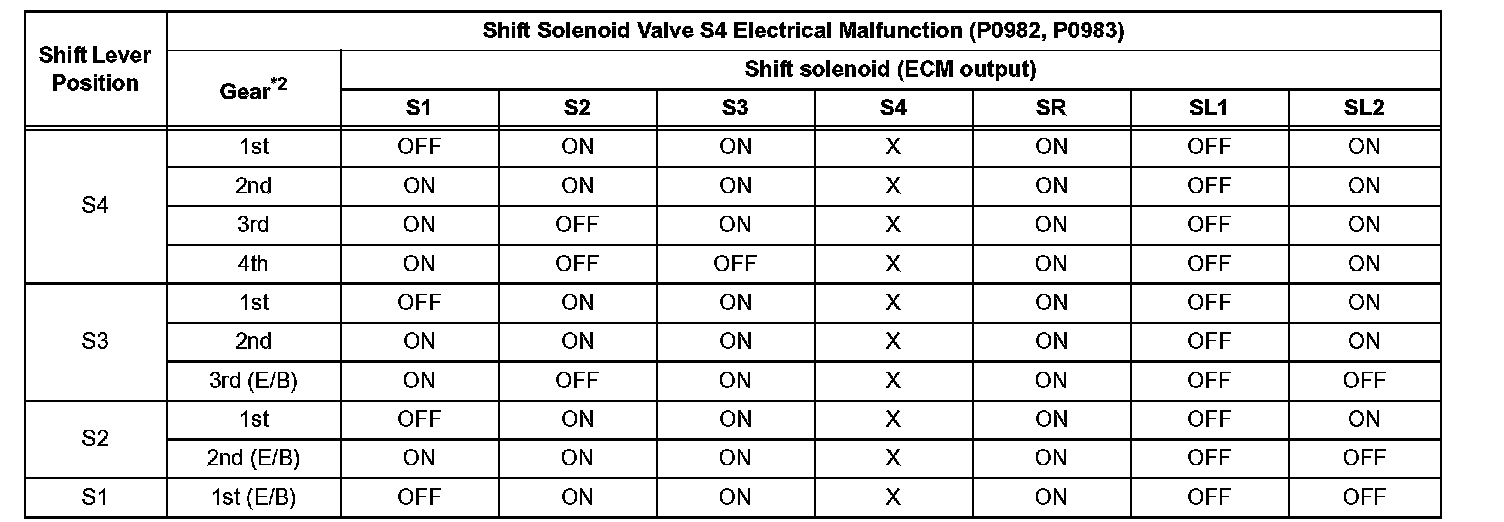 | Shift Lever Position | Shift Solenoid Valve S4 Electrical Malfunction (P0982, P0983) | | | | | | | |
|---|---|---|---|---|---|---|---|---|
| | Gear$^{*2}$ | Shift solenoid (ECM output) | | | | | | |
| | | S1 | S2 | S3 | S4 | SR | SL1 | SL2 |
| S4 | 1st | OFF | ON | ON | X | ON | OFF | ON |
| | 2nd | ON | ON | ON | X | ON | OFF | ON |
| | 3rd | ON | OFF | ON | X | ON | OFF | ON |
| | 4th | ON | OFF | OFF | X | ON | OFF | ON |
| S3 | 1st | OFF | ON | ON | X | ON | OFF | ON |
| | 2nd | ON | ON | ON | X | ON | OFF | ON |
| | 3rd (E/B) | ON | OFF | ON | X | ON | OFF | OFF |
| S2 | 1st | OFF | ON | ON | X | ON | OFF | ON |
| | 2nd (E/B) | ON | ON | ON | X | ON | OFF | OFF |
| S1 | 1st (E/B) | OFF | ON | ON | X | ON | OFF | OFF |